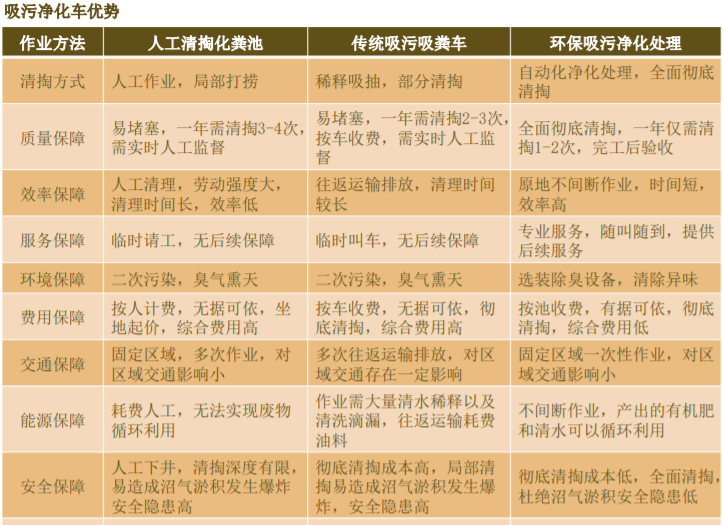 吸污净化车优势

| 作业方法 | 人工清掏化粪池 | 传统吸污吸粪车 | 环保吸污净化处理 |
|---|---|---|---|
| 清掏方式 | 人工作业，局部打捞 | 稀释吸抽，部分清掏 | 自动化净化处理，全面彻底清掏 |
| 质量保障 | 易堵塞，一年需清掏3-4次，需实时人工监督 | 易堵塞，一年需清掏2-3次，按车收费，需实时人工监督 | 全面彻底清掏，一年仅需清掏1-2次，完工后验收 |
| 效率保障 | 人工清理，劳动强度大，清理时间长，效率低 | 往返运输排放，清理时间较长 | 原地不间断作业，时间短，效率高 |
| 服务保障 | 临时请工，无后续保障 | 临时叫车，无后续保障 | 专业服务，随叫随到，提供后续服务 |
| 环境保障 | 二次污染，臭气熏天 | 二次污染，臭气熏天 | 选装除臭设备，清除异味 |
| 费用保障 | 按人计费，无据可依，坐地起价，综合费用高 | 按车收费，无据可依，彻底清掏，综合费用高 | 按池收费，有据可依，彻底清掏，综合费用低 |
| 交通保障 | 固定区域，多次作业，对区域交通影响小 | 多次往返运输排放，对区域交通存在一定影响 | 固定区域一次性作业，对区域交通影响小 |
| 能源保障 | 耗费人工，无法实现废物循环利用 | 作业需大量清水稀释以及清洗滴漏，往返运输耗费油料 | 不间断作业，产出的有机肥和清水可以循环利用 |
| 安全保障 | 人工下井，清掏深度有限，易造成沼气淤积发生爆炸安全隐患高 | 彻底清掏成本高，局部清掏易造成沼气淤积发生爆炸，安全隐患高 | 彻底清掏成本低，全面清掏，杜绝沼气淤积安全隐患低 |